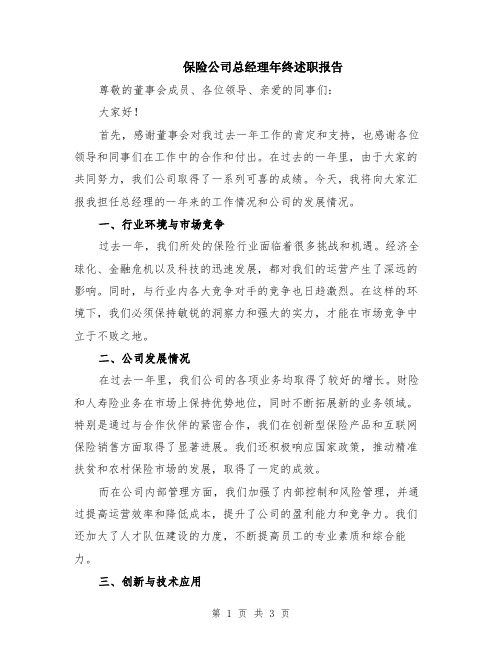 保险公司总经理年终述职报告

尊敬的董事会成员、各位领导、亲爱的同事们：

大家好！

首先，感谢董事会对我过去一年工作的肯定和支持，也感谢各位领导和同事们在工作中的合作和付出。在过去的一年里，由于大家的共同努力，我们公司取得了一系列可喜的成绩。今天，我将向大家汇报我担任总经理的一年来的工作情况和公司的发展情况。

一、行业环境与市场竞争

过去一年，我们所处的保险行业面临着很多挑战和机遇。经济全球化、金融危机以及科技的迅速发展，都对我们的运营产生了深远的影响。同时，与行业内各大竞争对手的竞争也日趋激烈。在这样的环境下，我们必须保持敏锐的洞察力和强大的实力，才能在市场竞争中立于不败之地。

二、公司发展情况

在过去一年里，我们公司的各项业务均取得了较好的增长。财险和人寿险业务在市场上保持优势地位，同时不断拓展新的业务领域。特别是通过与合作伙伴的紧密合作，我们在创新型保险产品和互联网保险销售方面取得了显著进展。我们还积极响应国家政策，推动精准扶贫和农村保险市场的发展，取得了一定的成效。

而在公司内部管理方面，我们加强了内部控制和风险管理，并通过提高运营效率和降低成本，提升了公司的盈利能力和竞争力。我们还加大了人才队伍建设的力度，不断提高员工的专业素质和综合能力。

三、创新与技术应用

第 1 页 共 3 页